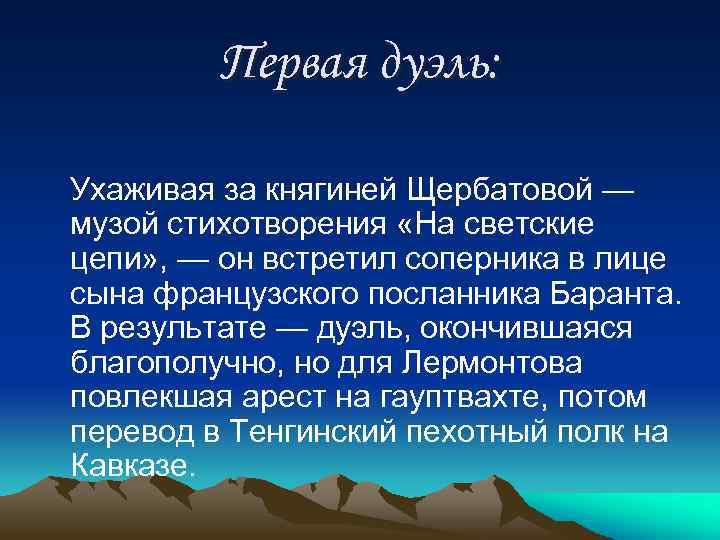 Первая дуэль:

Ухаживая за княгиней Щербатовой — музой стихотворения «На светские цепи», — он встретил соперника в лице сына французского посланника Баранта. В результате — дуэль, окончившаяся благополучно, но для Лермонтова повлекшая арест на гауптвахте, потом перевод в Тенгинский пехотный полк на Кавказе.